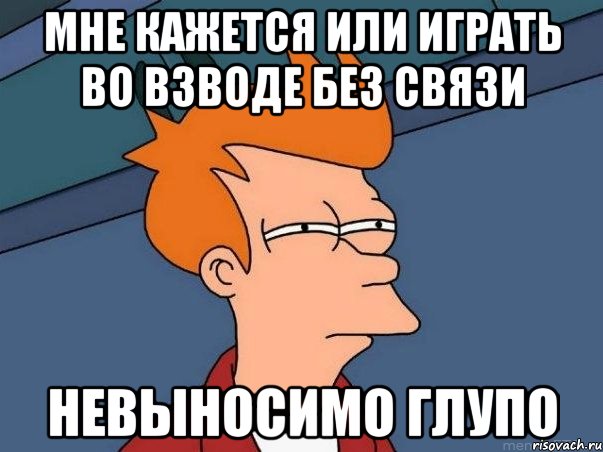 МНЕ КАЖЕТСЯ ИЛИ ИГРАТЬ ВО ВЗВОДЕ БЕЗ СВЯЗИ

НЕВЫНОСИМО ГЛУПО

risovach.ru